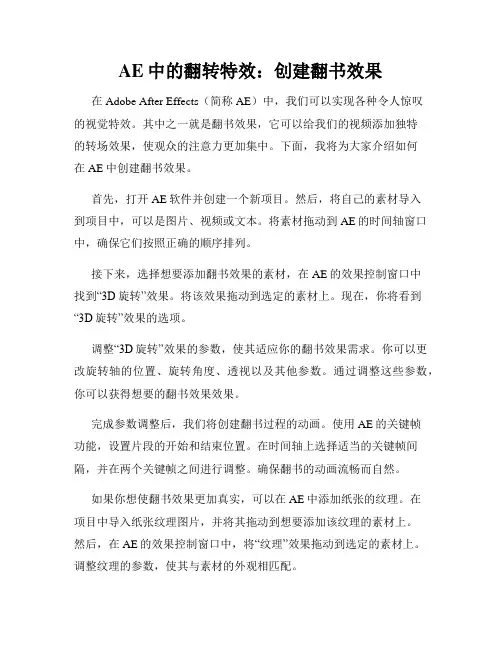 AE 中的翻转特效：创建翻书效果

在 Adobe After Effects（简称 AE）中，我们可以实现各种令人惊叹的视觉特效。其中之一就是翻书效果，它可以给我们的视频添加独特的转场效果，使观众的注意力更加集中。下面，我将为大家介绍如何在 AE 中创建翻书效果。

首先，打开 AE 软件并创建一个新项目。然后，将自己的素材导入到项目中，可以是图片、视频或文本。将素材拖动到 AE 的时间轴窗口中，确保它们按照正确的顺序排列。

接下来，选择想要添加翻书效果的素材，在 AE 的效果控制窗口中找到“3D 旋转”效果。将该效果拖动到选定的素材上。现在，你将看到“3D 旋转”效果的选项。

调整“3D 旋转”效果的参数，使其适应你的翻书效果需求。你可以更改旋转轴的位置、旋转角度、透视以及其他参数。通过调整这些参数，你可以获得想要的翻书效果效果。

完成参数调整后，我们将创建翻书过程的动画。使用 AE 的关键帧功能，设置片段的开始和结束位置。在时间轴上选择适当的关键帧间隔，并在两个关键帧之间进行调整。确保翻书的动画流畅而自然。

如果你想使翻书效果更加真实，可以在 AE 中添加纸张的纹理。在项目中导入纸张纹理图片，并将其拖动到想要添加该纹理的素材上。然后，在 AE 的效果控制窗口中，将“纹理”效果拖动到选定的素材上。调整纹理的参数，使其与素材的外观相匹配。